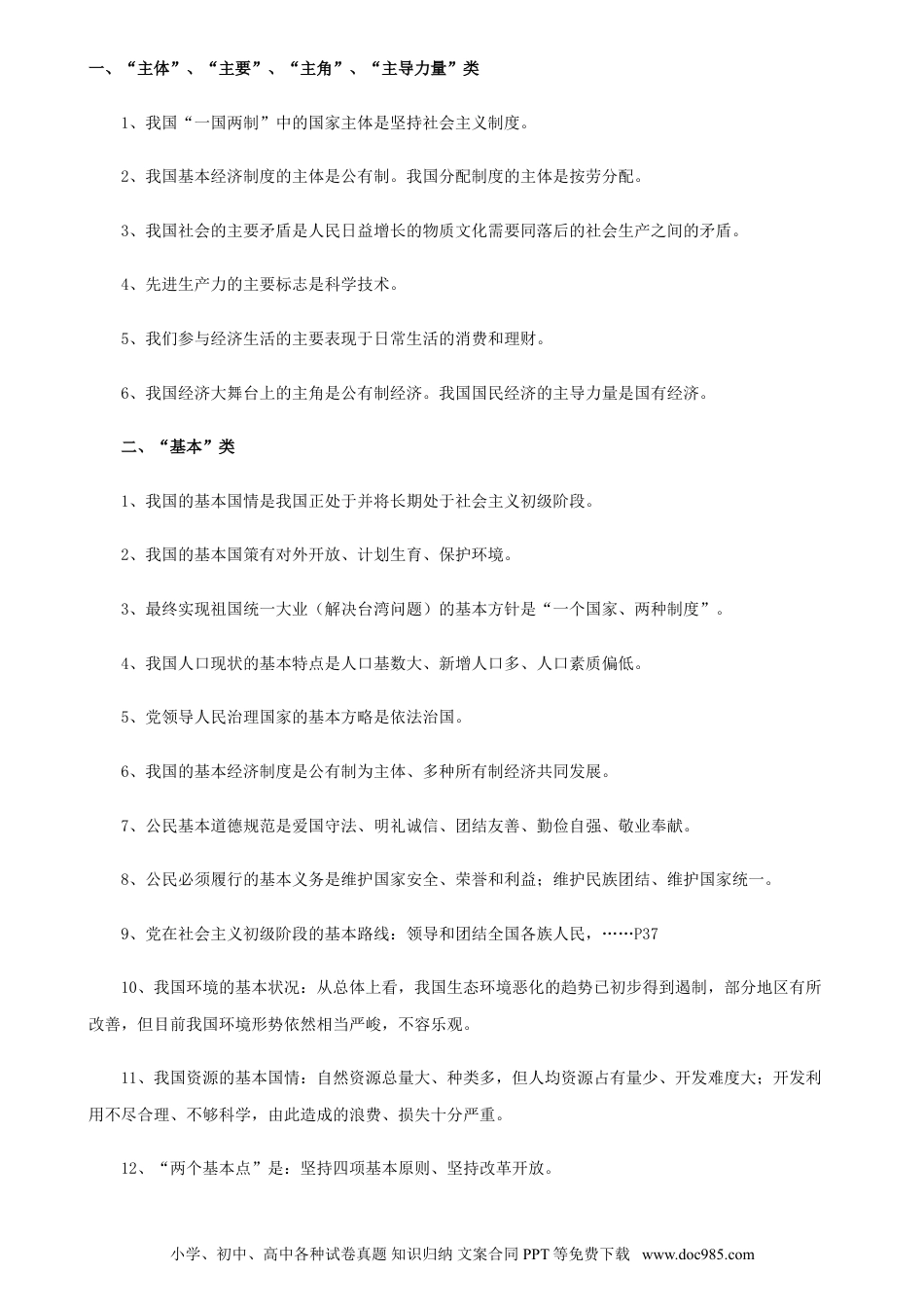 一、“主体”、“主要”、“主角”、“主导力量”类

1、我国“一国两制”中的国家主体是坚持社会主义制度。

2、我国基本经济制度的主体是公有制。我国分配制度的主体是按劳分配。

3、我国社会的主要矛盾是人民日益增长的物质文化需要同落后的社会生产之间的矛盾。

4、先进生产力的主要标志是科学技术。

5、我们参与经济生活的主要表现于日常生活的消费和理财。

6、我国经济大舞台上的主角是公有制经济。我国国民经济的主导力量是国有经济。

二、“基本”类

1、我国的基本国情是我国正处于并将长期处于社会主义初级阶段。

2、我国的基本国策有对外开放、计划生育、保护环境。

3、最终实现祖国统一大业（解决台湾问题）的基本方针是“一个国家、两种制度”。

4、我国人口现状的基本特点是人口基数大、新增人口多、人口素质偏低。

5、党领导人民治理国家的基本方略是依法治国。

6、我国的基本经济制度是公有制为主体、多种所有制经济共同发展。

7、公民基本道德规范是爱国守法、明礼诚信、团结友善、勤俭自强、敬业奉献。

8、公民必须履行的基本义务是维护国家安全、荣誉和利益；维护民族团结、维护国家统一。

9、党在社会主义初级阶段的基本路线：领导和团结全国各族人民，……P37

10、我国环境的基本状况：从总体上看，我国生态环境恶化的趋势已初步得到遏制，部分地区有所改善，但目前我国环境形势依然相当严峻，不容乐观。

11、我国资源的基本国情：自然资源总量大、种类多，但人均资源占有量少、开发难度大；开发利用不尽合理、不够科学，由此造成的浪费、损失十分严重。

12、“两个基本点”是：坚持四项基本原则、坚持改革开放。

小学、初中、高中各种试卷真题 知识归纳 文案合同 PPT 等免费下载 www.doc985.com